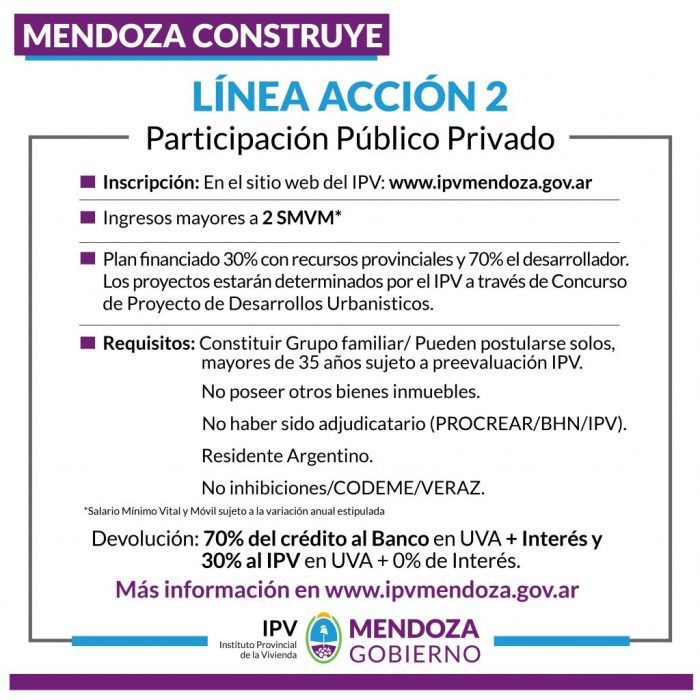 MENDOZA CONSTRUYE

LÍNEA ACCIÓN 2

Participación Público Privado

Inscripción: En el sitio web del IPV: www.ipvmendoza.gov.ar

Ingresos mayores a 2 SMVM*

Plan financiado 30% con recursos provinciales y 70% el desarrollador. Los proyectos estarán determinados por el IPV a través de Concurso de Proyecto de Desarrollos Urbanisticos.

Requisitos: Constituir Grupo familiar/ Pueden postularse solos, mayores de 35 años sujeto a preevaluación IPV.

No poseer otros bienes inmuebles.

No haber sido adjudicatario (PROCREAR/BHN/IPV).

Residente Argentino.

No inhibiciones/CODEME/VERAZ.

*Salario Mínimo Vital y Móvil sujeto a la variación anual estipulada

Devolución: 70% del crédito al Banco en UVA + Interés y 30% al IPV en UVA + 0% de Interés.

Más información en www.ipvmendoza.gov.ar

IPV
Instituto Provincial de la Vivienda

MENDOZA
GOBIERNO